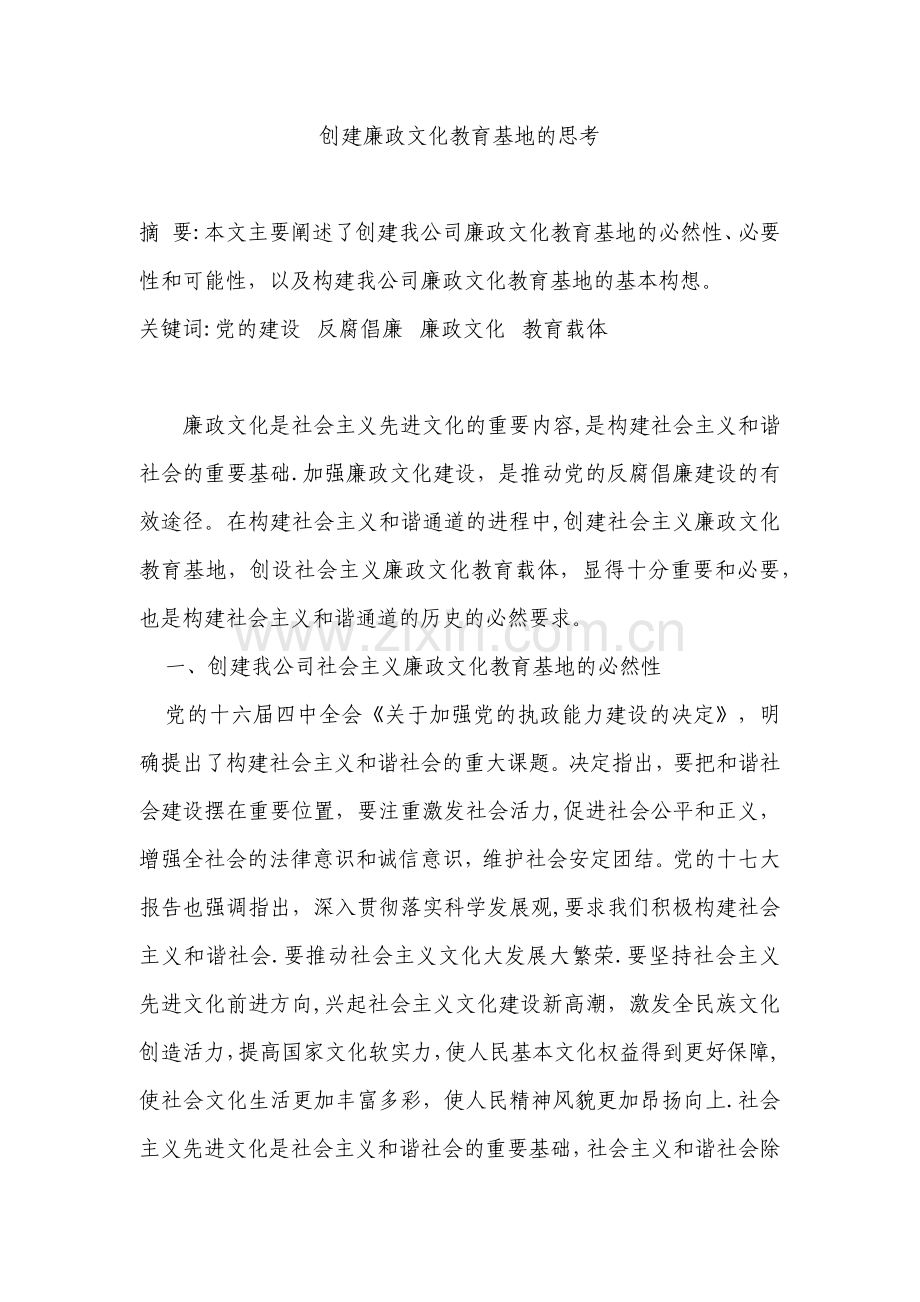 创建廉政文化教育基地的思考

摘 要:本文主要阐述了创建我公司廉政文化教育基地的必然性、必要性和可能性，以及构建我公司廉政文化教育基地的基本构想。

关键词:党的建设 反腐倡廉 廉政文化 教育载体

廉政文化是社会主义先进文化的重要内容,是构建社会主义和谐社会的重要基础.加强廉政文化建设，是推动党的反腐倡廉建设的有效途径。在构建社会主义和谐通道的进程中,创建社会主义廉政文化教育基地，创设社会主义廉政文化教育载体，显得十分重要和必要，也是构建社会主义和谐通道的历史的必然要求。

一、创建我公司社会主义廉政文化教育基地的必然性

党的十六届四中全会《关于加强党的执政能力建设的决定》，明确提出了构建社会主义和谐社会的重大课题。决定指出，要把和谐社会建设摆在重要位置，要注重激发社会活力,促进社会公平和正义，增强全社会的法律意识和诚信意识，维护社会安定团结。党的十七大报告也强调指出，深入贯彻落实科学发展观,要求我们积极构建社会主义和谐社会.要推动社会主义文化大发展大繁荣.要坚持社会主义先进文化前进方向,兴起社会主义文化建设新高潮，激发全民族文化创造活力,提高国家文化软实力,使人民基本文化权益得到更好保障,使社会文化生活更加丰富多彩，使人民精神风貌更加昂扬向上.社会主义先进文化是社会主义和谐社会的重要基础，社会主义和谐社会除

www.zixin.com.cn